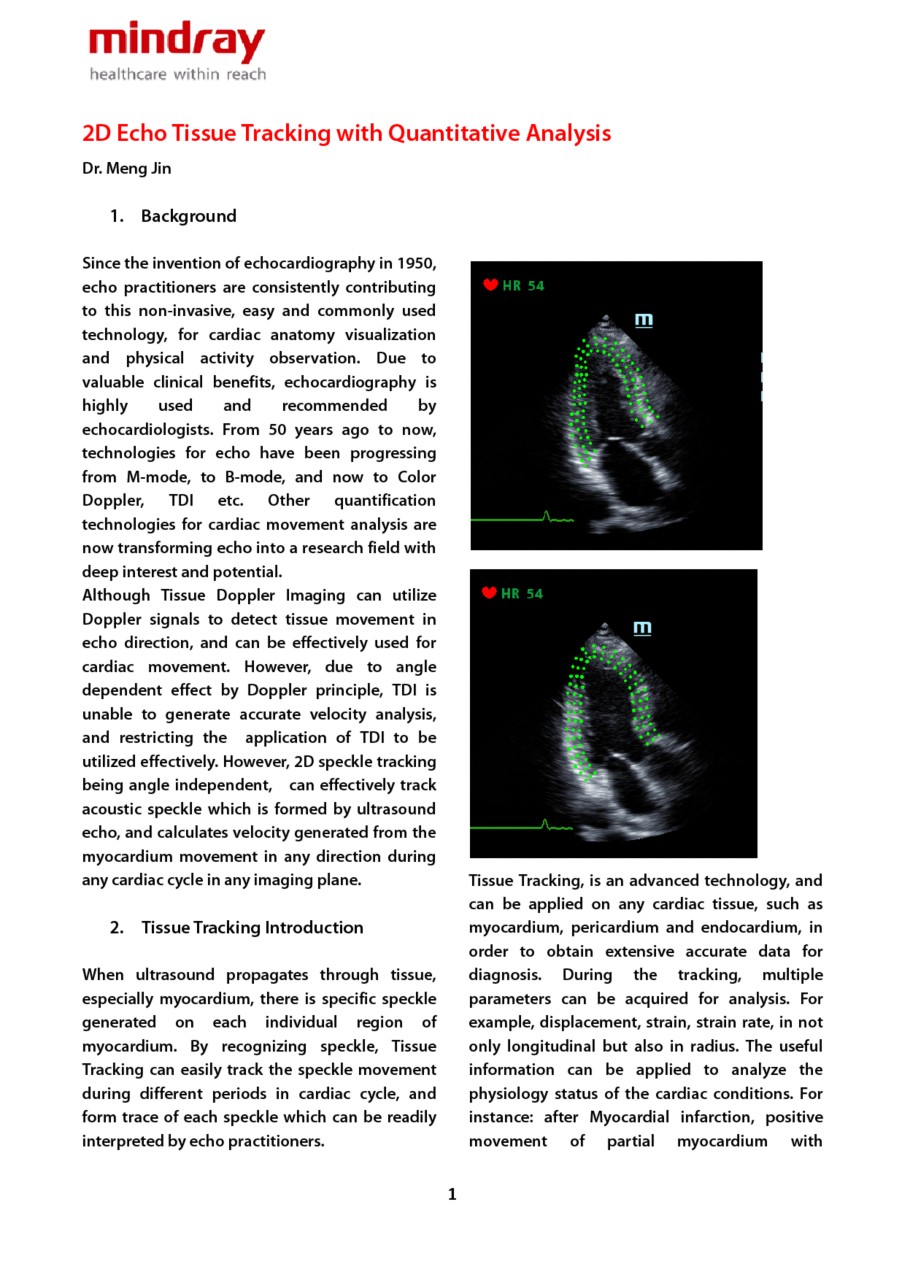 mindray
healthcare within reach

2D Echo Tissue Tracking with Quantitative Analysis

Dr. Meng Jin

1. Background

Since the invention of echocardiography in 1950, echo practitioners are consistently contributing to this non-invasive, easy and commonly used technology, for cardiac anatomy visualization and physical activity observation. Due to valuable clinical benefits, echocardiography is highly used and recommended by echocardiologists. From 50 years ago to now, technologies for echo have been progressing from M-mode, to B-mode, and now to Color Doppler, TDI etc. Other quantification technologies for cardiac movement analysis are now transforming echo into a research field with deep interest and potential.
Although Tissue Doppler Imaging can utilize Doppler signals to detect tissue movement in echo direction, and can be effectively used for cardiac movement. However, due to angle dependent effect by Doppler principle, TDI is unable to generate accurate velocity analysis, and restricting the application of TDI to be utilized effectively. However, 2D speckle tracking being angle independent, can effectively track acoustic speckle which is formed by ultrasound echo, and calculates velocity generated from the myocardium movement in any direction during any cardiac cycle in any imaging plane.

2. Tissue Tracking Introduction

When ultrasound propagates through tissue, especially myocardium, there is specific speckle generated on each individual region of myocardium. By recognizing speckle, Tissue Tracking can easily track the speckle movement during different periods in cardiac cycle, and form trace of each speckle which can be readily interpreted by echo practitioners.

HR 54

m

HR 54

m

Tissue Tracking, is an advanced technology, and can be applied on any cardiac tissue, such as myocardium, pericardium and endocardium, in order to obtain extensive accurate data for diagnosis. During the tracking, multiple parameters can be acquired for analysis. For example, displacement, strain, strain rate, in not only longitudinal but also in radius. The useful information can be applied to analyze the physiology status of the cardiac conditions. For instance: after Myocardial infarction, positive movement of partial myocardium with

1